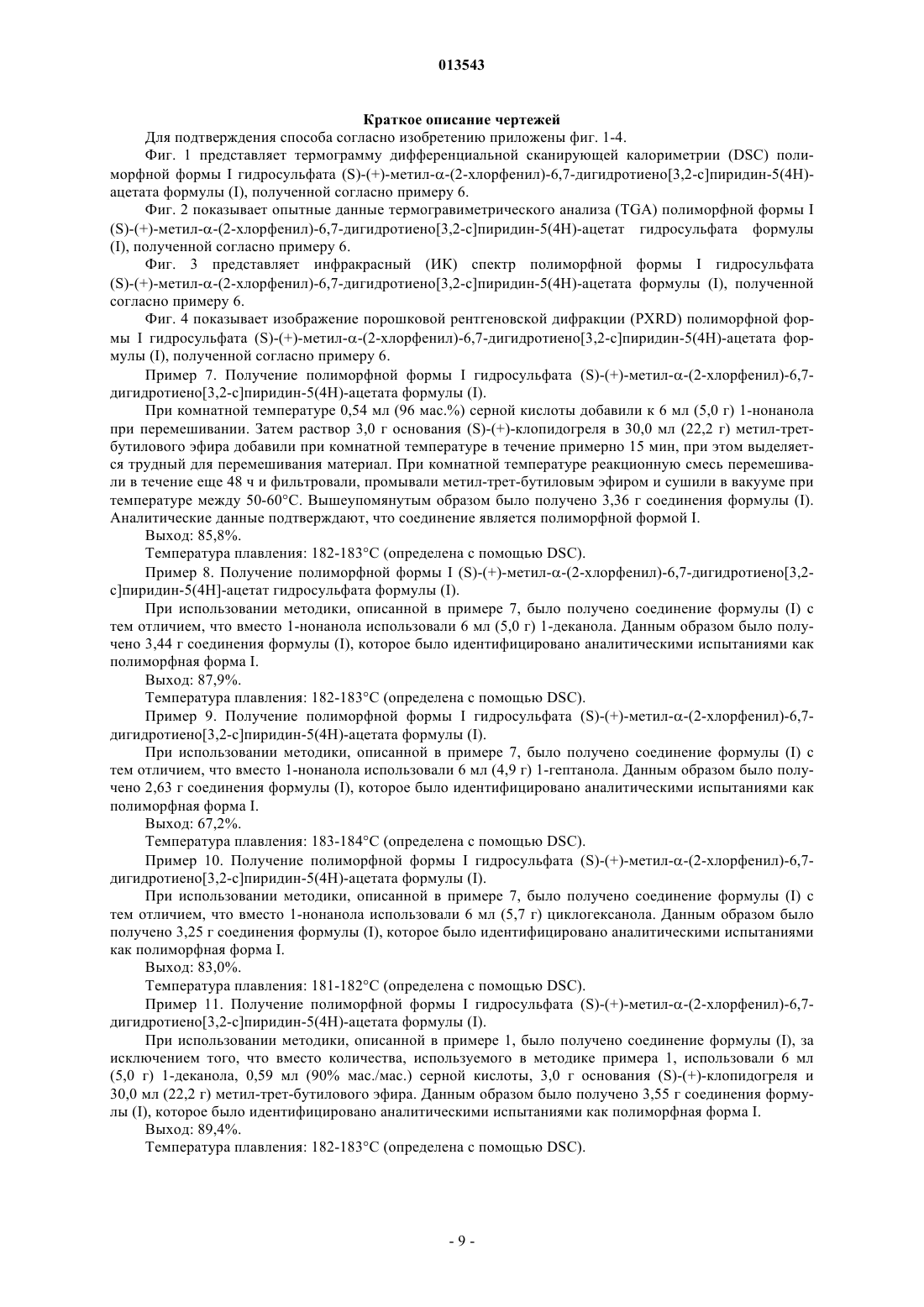 013543

Краткое описание чертежей

Для подтверждения способа согласно изобретению приложены фиг. 1-4.

Фиг. 1 представляет термограмму дифференциальной сканирующей калориметрии (DSC) полиморфной формы I гидросульфата (S)-(+)-метил-α-(2-хлорфенил)-6,7-дигидротиено[3,2-c]пиридин-5(4H)-ацетата формулы (I), полученной согласно примеру 6.

Фиг. 2 показывает опытные данные термогравиметрического анализа (TGA) полиморфной формы I (S)-(+)-метил-α-(2-хлорфенил)-6,7-дигидротиено[3,2-c]пиридин-5(4H)-ацетат гидросульфата формулы (I), полученной согласно примеру 6.

Фиг. 3 представляет инфракрасный (ИК) спектр полиморфной формы I гидросульфата (S)-(+)-метил-α-(2-хлорфенил)-6,7-дигидротиено[3,2-c]пиридин-5(4H)-ацетата формулы (I), полученной согласно примеру 6.

Фиг. 4 показывает изображение порошковой рентгеновской дифракции (PXRD) полиморфной формы I гидросульфата (S)-(+)-метил-α-(2-хлорфенил)-6,7-дигидротиено[3,2-c]пиридин-5(4H)-ацетата формулы (I), полученной согласно примеру 6.

Пример 7. Получение полиморфной формы I гидросульфата (S)-(+)-метил-α-(2-хлорфенил)-6,7-дигидротиено[3,2-c]пиридин-5(4H)-ацетата формулы (I).

При комнатной температуре 0,54 мл (96 мас.%) серной кислоты добавили к 6 мл (5,0 г) 1-нонанола при перемешивании. Затем раствор 3,0 г основания (S)-(+)-клопидогреля в 30,0 мл (22,2 г) метил-трет-бутилового эфира добавили при комнатной температуре в течение примерно 15 мин, при этом выделяется трудный для перемешивания материал. При комнатной температуре реакционную смесь перемешивали в течение еще 48 ч и фильтровали, промывали метил-трет-бутиловым эфиром и сушили в вакууме при температуре между 50-60°C. Вышеупомянутым образом было получено 3,36 г соединения формулы (I). Аналитические данные подтверждают, что соединение является полиморфной формой I.

Выход: 85,8%.

Температура плавления: 182-183°C (определена с помощью DSC).

Пример 8. Получение полиморфной формы I (S)-(+)-метил-α-(2-хлорфенил)-6,7-дигидротиено[3,2-c]пиридин-5(4H]-ацетат гидросульфата формулы (I).

При использовании методики, описанной в примере 7, было получено соединение формулы (I) с тем отличием, что вместо 1-нонанола использовали 6 мл (5,0 г) 1-деканола. Данным образом было получено 3,44 г соединения формулы (I), которое было идентифицировано аналитическими испытаниями как полиморфная форма I.

Выход: 87,9%.

Температура плавления: 182-183°C (определена с помощью DSC).

Пример 9. Получение полиморфной формы I гидросульфата (S)-(+)-метил-α-(2-хлорфенил)-6,7-дигидротиено[3,2-c]пиридин-5(4H)-ацетата формулы (I).

При использовании методики, описанной в примере 7, было получено соединение формулы (I) с тем отличием, что вместо 1-нонанола использовали 6 мл (4,9 г) 1-гептанола. Данным образом было получено 2,63 г соединения формулы (I), которое было идентифицировано аналитическими испытаниями как полиморфная форма I.

Выход: 67,2%.

Температура плавления: 183-184°C (определена с помощью DSC).

Пример 10. Получение полиморфной формы I гидросульфата (S)-(+)-метил-α-(2-хлорфенил)-6,7-дигидротиено[3,2-c]пиридин-5(4H)-ацетата формулы (I).

При использовании методики, описанной в примере 7, было получено соединение формулы (I) с тем отличием, что вместо 1-нонанола использовали 6 мл (5,7 г) циклогексанола. Данным образом было получено 3,25 г соединения формулы (I), которое было идентифицировано аналитическими испытаниями как полиморфная форма I.

Выход: 83,0%.

Температура плавления: 181-182°C (определена с помощью DSC).

Пример 11. Получение полиморфной формы I гидросульфата (S)-(+)-метил-α-(2-хлорфенил)-6,7-дигидротиено[3,2-c]пиридин-5(4H)-ацетата формулы (I).

При использовании методики, описанной в примере 1, было получено соединение формулы (I), за исключением того, что вместо количества, используемого в методике примера 1, использовали 6 мл (5,0 г) 1-деканола, 0,59 мл (90% мас./мас.) серной кислоты, 3,0 г основания (S)-(+)-клопидогреля и 30,0 мл (22,2 г) метил-трет-бутилового эфира. Данным образом было получено 3,55 г соединения формулы (I), которое было идентифицировано аналитическими испытаниями как полиморфная форма I.

Выход: 89,4%.

Температура плавления: 182-183°C (определена с помощью DSC).

- 9 -